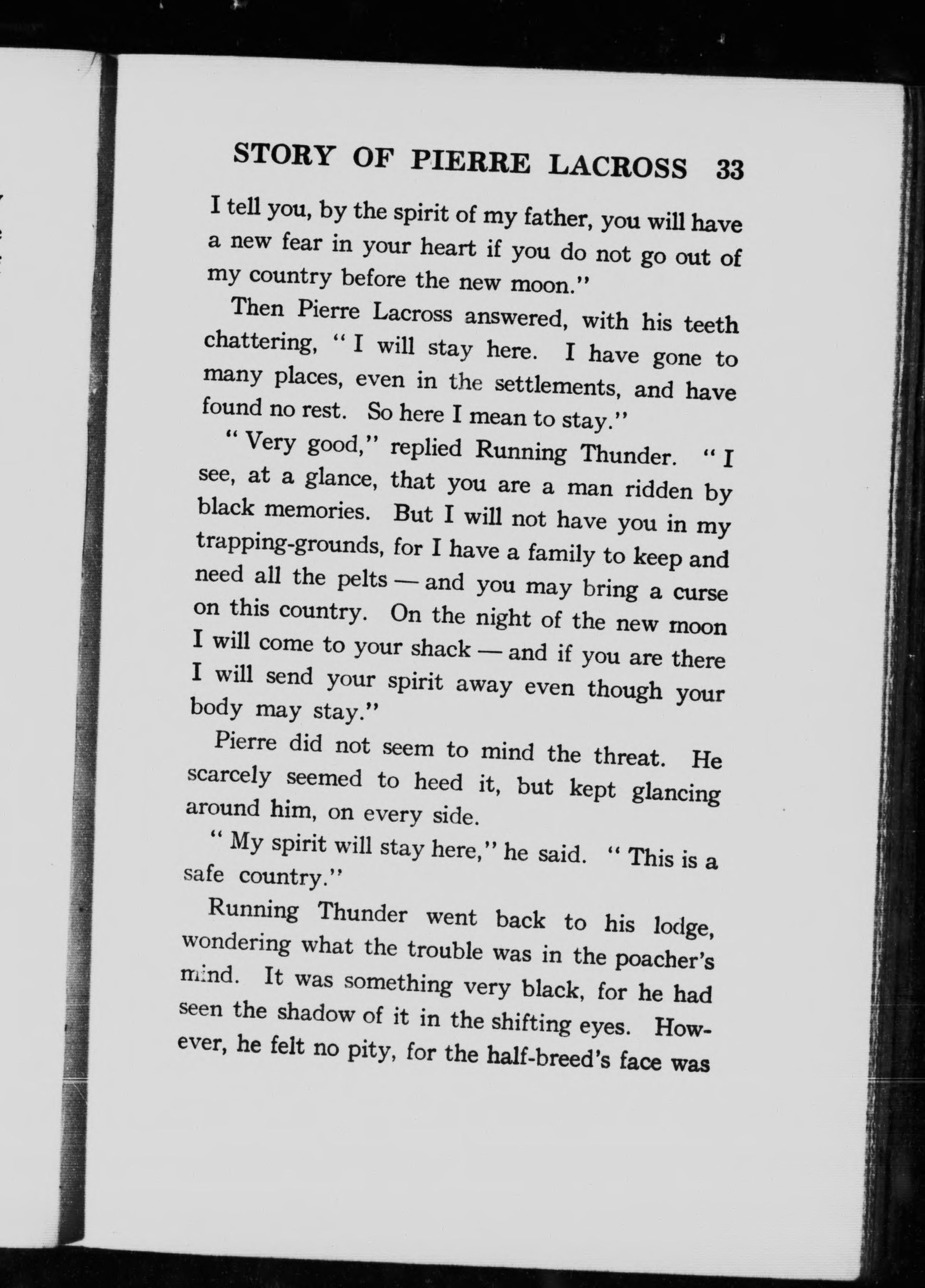 STORY OF PIERRE LACROSS 33

I tell you, by the spirit of my father, you will have a new fear in your heart if you do not go out of my country before the new moon."

Then Pierre Lacross answered, with his teeth chattering, "I will stay here. I have gone to many places, even in the settlements, and have found no rest. So here I mean to stay."

"Very good," replied Running Thunder. "I see, at a glance, that you are a man ridden by black memories. But I will not have you in my trapping-grounds, for I have a family to keep and need all the pelts — and you may bring a curse on this country. On the night of the new moon I will come to your shack — and if you are there I will send your spirit away even though your body may stay."

Pierre did not seem to mind the threat. He scarcely seemed to heed it, but kept glancing around him, on every side.

"My spirit will stay here," he said. "This is a safe country."

Running Thunder went back to his lodge, wondering what the trouble was in the poacher's mind. It was something very black, for he had seen the shadow of it in the shifting eyes. However, he felt no pity, for the half-breed's face was